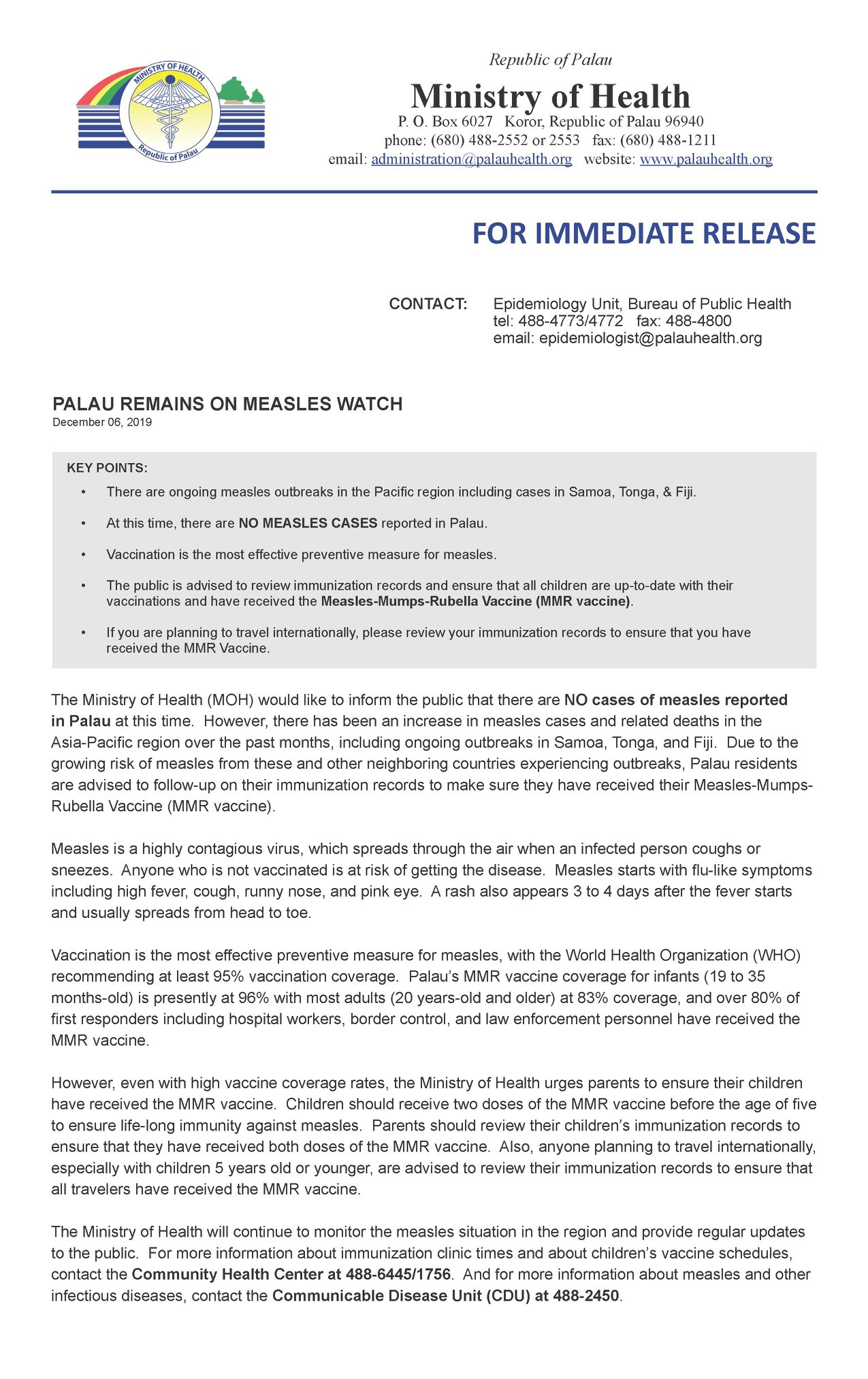 MINISTRY OF HEALTH
Republic of Palau

Republic of Palau
Ministry of Health
P. O. Box 6027 Koror, Republic of Palau 96940
phone: (680) 488-2552 or 2553 fax: (680) 488-1211
email: administration@palauhealth.org website: www.palauhealth.org

FOR IMMEDIATE RELEASE

CONTACT: Epidemiology Unit, Bureau of Public Health
tel: 488-4773/4772 fax: 488-4800
email: epidemiologist@palauhealth.org

PALAU REMAINS ON MEASLES WATCH
December 06, 2019

KEY POINTS:
• There are ongoing measles outbreaks in the Pacific region including cases in Samoa, Tonga, & Fiji.
• At this time, there are NO MEASLES CASES reported in Palau.
• Vaccination is the most effective preventive measure for measles.
• The public is advised to review immunization records and ensure that all children are up-to-date with their vaccinations and have received the Measles-Mumps-Rubella Vaccine (MMR vaccine).
• If you are planning to travel internationally, please review your immunization records to ensure that you have received the MMR Vaccine.

The Ministry of Health (MOH) would like to inform the public that there are NO cases of measles reported in Palau at this time. However, there has been an increase in measles cases and related deaths in the Asia-Pacific region over the past months, including ongoing outbreaks in Samoa, Tonga, and Fiji. Due to the growing risk of measles from these and other neighboring countries experiencing outbreaks, Palau residents are advised to follow-up on their immunization records to make sure they have received their Measles-Mumps-Rubella Vaccine (MMR vaccine).

Measles is a highly contagious virus, which spreads through the air when an infected person coughs or sneezes. Anyone who is not vaccinated is at risk of getting the disease. Measles starts with flu-like symptoms including high fever, cough, runny nose, and pink eye. A rash also appears 3 to 4 days after the fever starts and usually spreads from head to toe.

Vaccination is the most effective preventive measure for measles, with the World Health Organization (WHO) recommending at least 95% vaccination coverage. Palau's MMR vaccine coverage for infants (19 to 35 months-old) is presently at 96% with most adults (20 years-old and older) at 83% coverage, and over 80% of first responders including hospital workers, border control, and law enforcement personnel have received the MMR vaccine.

However, even with high vaccine coverage rates, the Ministry of Health urges parents to ensure their children have received the MMR vaccine. Children should receive two doses of the MMR vaccine before the age of five to ensure life-long immunity against measles. Parents should review their children's immunization records to ensure that they have received both doses of the MMR vaccine. Also, anyone planning to travel internationally, especially with children 5 years old or younger, are advised to review their immunization records to ensure that all travelers have received the MMR vaccine.

The Ministry of Health will continue to monitor the measles situation in the region and provide regular updates to the public. For more information about immunization clinic times and about children's vaccine schedules, contact the Community Health Center at 488-6445/1756. And for more information about measles and other infectious diseases, contact the Communicable Disease Unit (CDU) at 488-2450.